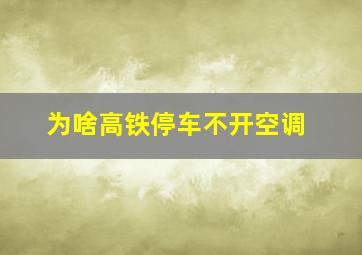 为啥高铁停车不开空调